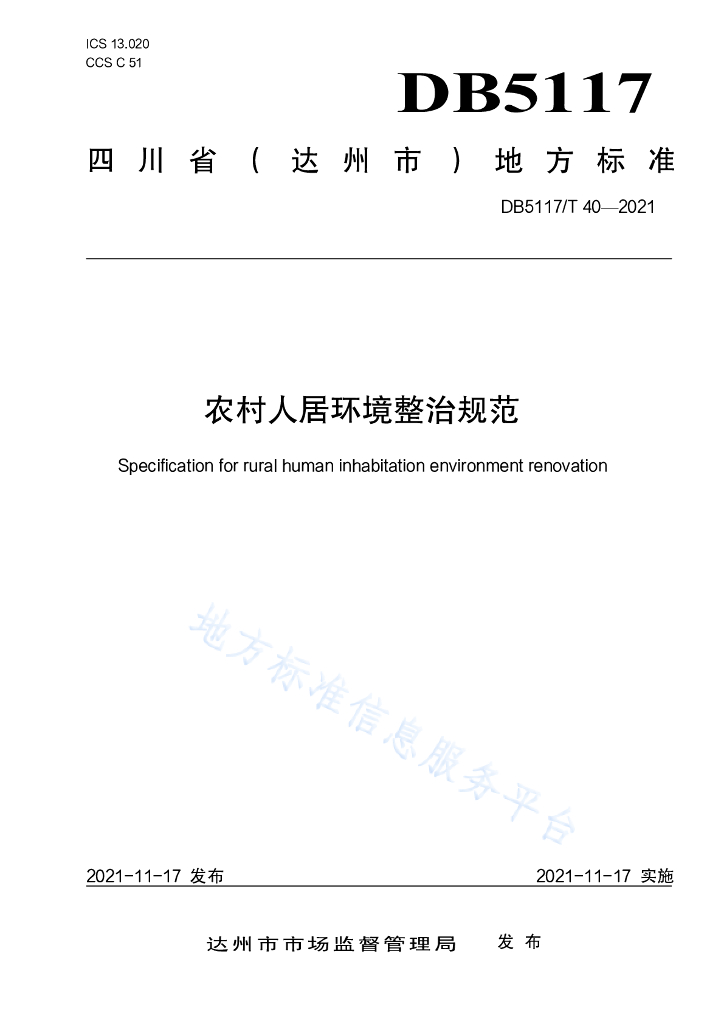 ICS 13.020
CCS C 51

DB5117

四川省（达州市）地方标准

DB5117/T 40—2021

农村人居环境整治规范

Specification for rural human inhabitation environment renovation

地方标准信息服务平台

2021-11-17 发布

2021-11-17 实施

达州市市场监督管理局 发布